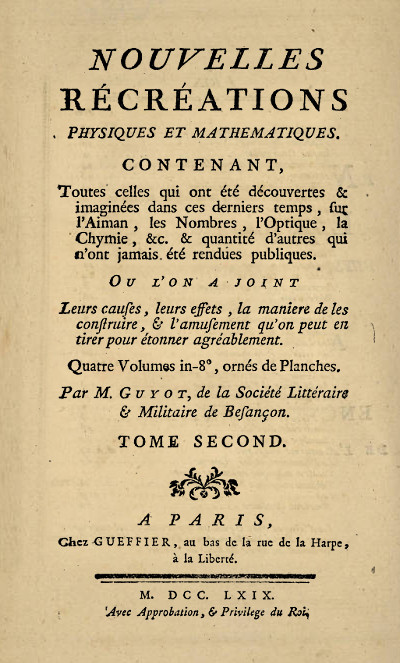 NOUVELLES
RÉCRÉATIONS
PHYSIQUES ET MATHEMATIQUES.

CONTENANT,

Toutes celles qui ont été découvertes & imaginées dans ces derniers temps, sur l'Aiman, les Nombres, l'Optique, la Chymie, &c. & quantité d'autres qui n'ont jamais été rendues publiques.

OU L'ON A JOINT

Leurs causes, leurs effets, la maniere de les construire, & l'amusement qu'on peut en tirer pour étonner agréablement.

Quatre Volumes in-8°, ornés de Planches.

Par M. GUYOT, de la Société Littéraire & Militaire de Besançon.

TOME SECOND.

A PARIS,
Chez GUEFFIER, au bas de la rue de la Harpe, à la Liberté.

M. DCC. LXIX.
Avec Approbation, & Privilege du Roi.